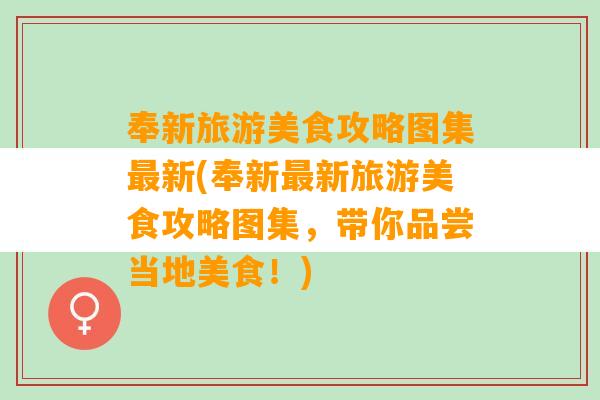 奉新旅游美食攻略图集最新(奉新最新旅游美食攻略图集，带你品尝当地美食！)